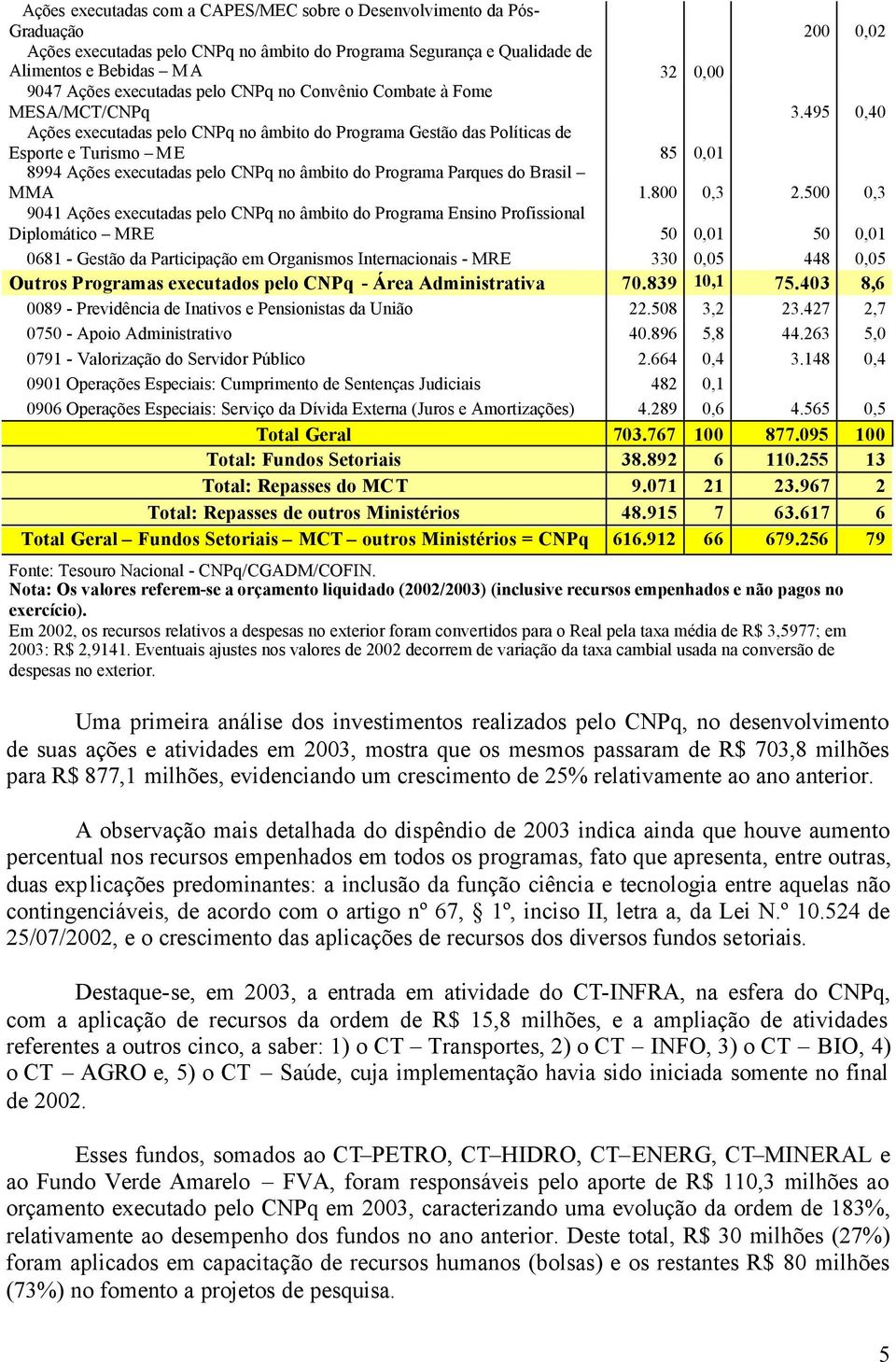 | | | | | |
|---|---|---|---|---|
| Ações executadas com a CAPES/MEC sobre o Desenvolvimento da Pós-Graduação | | | 200 | 0,02 |
| Ações executadas pelo CNPq no âmbito do Programa Segurança e Qualidade de Alimentos e Bebidas – MA | 32 | 0,00 | | |
| 9047 Ações executadas pelo CNPq no Convênio Combate à Fome MESA/MCT/CNPq | | | 3.495 | 0,40 |
| Ações executadas pelo CNPq no âmbito do Programa Gestão das Políticas de Esporte e Turismo – ME | 85 | 0,01 | | |
| 8994 Ações executadas pelo CNPq no âmbito do Programa Parques do Brasil – MMA | 1.800 | 0,3 | 2.500 | 0,3 |
| 9041 Ações executadas pelo CNPq no âmbito do Programa Ensino Profissional Diplomático – MRE | 50 | 0,01 | 50 | 0,01 |
| 0681 - Gestão da Participação em Organismos Internacionais - MRE | 330 | 0,05 | 448 | 0,05 |
| Outros Programas executados pelo CNPq - Área Administrativa | 70.839 | 10,1 | 75.403 | 8,6 |
| 0089 - Previdência de Inativos e Pensionistas da União | 22.508 | 3,2 | 23.427 | 2,7 |
| 0750 - Apoio Administrativo | 40.896 | 5,8 | 44.263 | 5,0 |
| 0791 - Valorização do Servidor Público | 2.664 | 0,4 | 3.148 | 0,4 |
| 0901 Operações Especiais: Cumprimento de Sentenças Judiciais | 482 | 0,1 | | |
| 0906 Operações Especiais: Serviço da Dívida Externa (Juros e Amortizações) | 4.289 | 0,6 | 4.565 | 0,5 |
| Total Geral | 703.767 | 100 | 877.095 | 100 |
| Total: Fundos Setoriais | 38.892 | 6 | 110.255 | 13 |
| Total: Repasses do MCT | 9.071 | 21 | 23.967 | 2 |
| Total: Repasses de outros Ministérios | 48.915 | 7 | 63.617 | 6 |
| Total Geral – Fundos Setoriais – MCT – outros Ministérios = CNPq | 616.912 | 66 | 679.256 | 79 |

Fonte: Tesouro Nacional - CNPq/CGADM/COFIN.
Nota: Os valores referem-se a orçamento liquidado (2002/2003) (inclusive recursos empenhados e não pagos no exercício).
Em 2002, os recursos relativos a despesas no exterior foram convertidos para o Real pela taxa média de R$ 3,5977; em 2003: R$ 2,9141. Eventuais ajustes nos valores de 2002 decorrem de variação da taxa cambial usada na conversão de despesas no exterior.

Uma primeira análise dos investimentos realizados pelo CNPq, no desenvolvimento de suas ações e atividades em 2003, mostra que os mesmos passaram de R$ 703,8 milhões para R$ 877,1 milhões, evidenciando um crescimento de 25% relativamente ao ano anterior.

A observação mais detalhada do dispêndio de 2003 indica ainda que houve aumento percentual nos recursos empenhados em todos os programas, fato que apresenta, entre outras, duas explicações predominantes: a inclusão da função ciência e tecnologia entre aquelas não contingenciáveis, de acordo com o artigo nº 67, § 1º, inciso II, letra a, da Lei N.º 10.524 de 25/07/2002, e o crescimento das aplicações de recursos dos diversos fundos setoriais.

Destaque-se, em 2003, a entrada em atividade do CT-INFRA, na esfera do CNPq, com a aplicação de recursos da ordem de R$ 15,8 milhões, e a ampliação de atividades referentes a outros cinco, a saber: 1) o CT – Transportes, 2) o CT – INFO, 3) o CT – BIO, 4) o CT – AGRO e, 5) o CT – Saúde, cuja implementação havia sido iniciada somente no final de 2002.

Esses fundos, somados ao CT–PETRO, CT–HIDRO, CT–ENERG, CT–MINERAL e ao Fundo Verde Amarelo – FVA, foram responsáveis pelo aporte de R$ 110,3 milhões ao orçamento executado pelo CNPq em 2003, caracterizando uma evolução da ordem de 183%, relativamente ao desempenho dos fundos no ano anterior. Deste total, R$ 30 milhões (27%) foram aplicados em capacitação de recursos humanos (bolsas) e os restantes R$ 80 milhões (73%) no fomento a projetos de pesquisa.

5